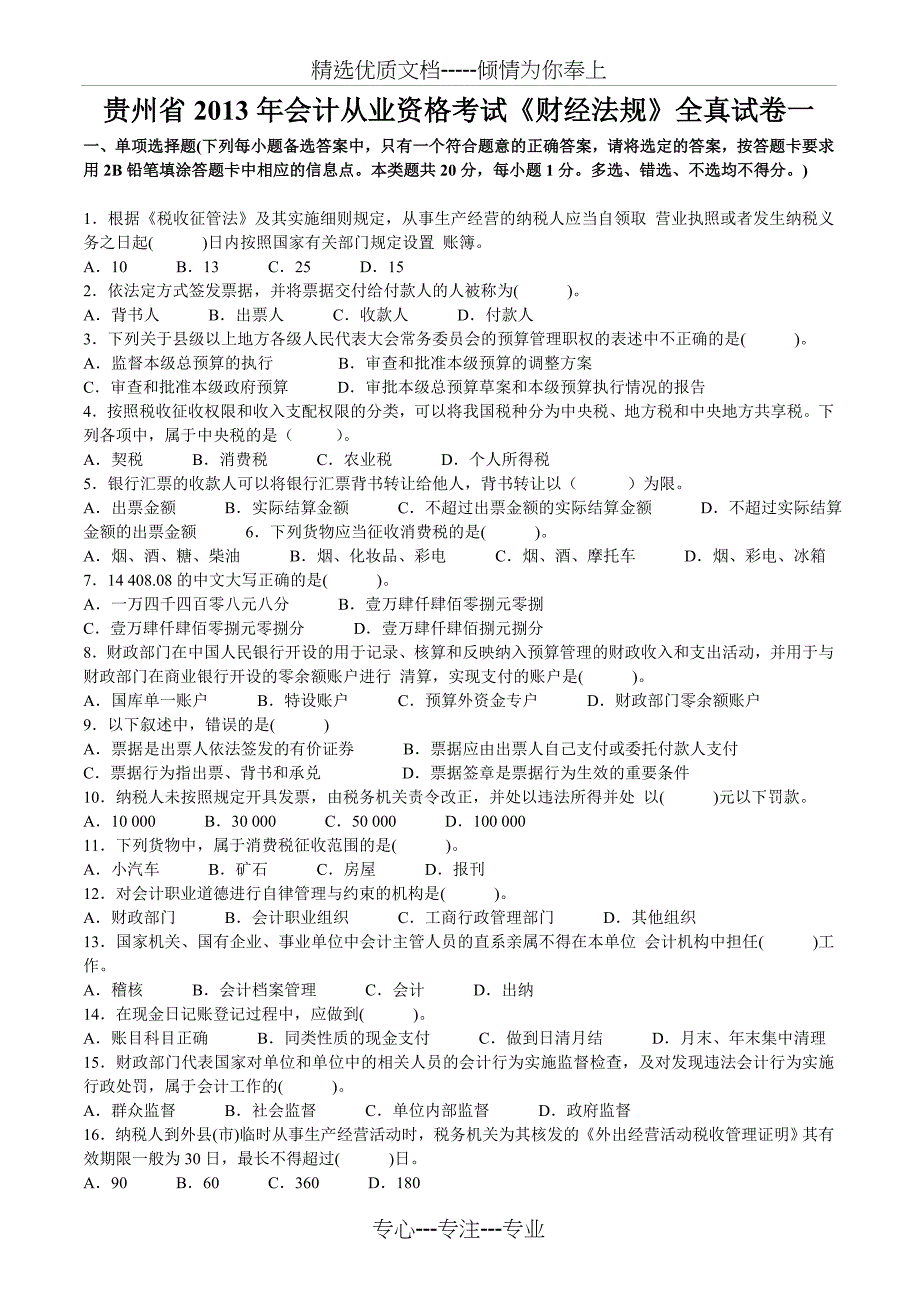 精选优质文档-----倾情为你奉上

贵州省 2013 年会计从业资格考试《财经法规》全真试卷一

一、单项选择题(下列每小题备选答案中，只有一个符合题意的正确答案，请将选定的答案，按答题卡要求用 2B 铅笔填涂答题卡中相应的信息点。本类题共 20 分，每小题 1 分。多选、错选、不选均不得分。)

1．根据《税收征管法》及其实施细则规定，从事生产经营的纳税人应当自领取 营业执照或者发生纳税义务之日起(　　)日内按照国家有关部门规定设置 账簿。
A．10　B．13　C．25　D．15
2．依法定方式签发票据，并将票据交付给付款人的人被称为(　　)。
A．背书人　B．出票人　C．收款人　D．付款人
3．下列关于县级以上地方各级人民代表大会常务委员会的预算管理职权的表述中不正确的是(　　)。
A．监督本级总预算的执行　B．审查和批准本级预算的调整方案
C．审查和批准本级政府预算　D．审批本级总预算草案和本级预算执行情况的报告
4．按照税收征收权限和收入支配权限的分类，可以将我国税种分为中央税、地方税和中央地方共享税。下列各项中，属于中央税的是（　　）。
A．契税　B．消费税　C．农业税　D．个人所得税
5．银行汇票的收款人可以将银行汇票背书转让给他人，背书转让以（　　）为限。
A．出票金额　B．实际结算金额　C．不超过出票金额的实际结算金额　D．不超过实际结算金额的出票金额　6．下列货物应当征收消费税的是(　　)。
A．烟、酒、糖、柴油　B．烟、化妆品、彩电　C．烟、酒、摩托车　D．烟、彩电、冰箱
7．14 408.08 的中文大写正确的是(　　)。
A．一万四千四百零八元八分　B．壹万肆仟肆佰零捌元零捌
C．壹万肆仟肆佰零捌元零捌分　D．壹万肆仟肆佰捌元捌分
8．财政部门在中国人民银行开设的用于记录、核算和反映纳入预算管理的财政收入和支出活动，并用于与财政部门在商业银行开设的零余额账户进行 清算，实现支付的账户是(　　)。
A．国库单一账户　B．特设账户　C．预算外资金专户　D．财政部门零余额账户
9．以下叙述中，错误的是(　　)
A．票据是出票人依法签发的有价证券　B．票据应由出票人自己支付或委托付款人支付
C．票据行为指出票、背书和承兑　D．票据签章是票据行为生效的重要条件
10．纳税人未按照规定开具发票，由税务机关责令改正，并处以违法所得并处 以(　　)元以下罚款。
A．10 000　B．30 000　C．50 000　D．100 000
11．下列货物中，属于消费税征收范围的是(　　)。
A．小汽车　B．矿石　C．房屋　D．报刊
12．对会计职业道德进行自律管理与约束的机构是(　　)。
A．财政部门　B．会计职业组织　C．工商行政管理部门　D．其他组织
13．国家机关、国有企业、事业单位中会计主管人员的直系亲属不得在本单位 会计机构中担任(　　)工作。
A．稽核　B．会计档案管理　C．会计　D．出纳
14．在现金日记账登记过程中，应做到(　　)。
A．账目科目正确　B．同类性质的现金支付　C．做到日清月结　D．月末、年末集中清理
15．财政部门代表国家对单位和单位中的相关人员的会计行为实施监督检查，及对发现违法会计行为实施行政处罚，属于会计工作的(　　)。
A．群众监督　B．社会监督　C．单位内部监督　D．政府监督
16．纳税人到外县(市)临时从事生产经营活动时，税务机关为其核发的《外出经营活动税收管理证明》其有效期限一般为 30 日，最长不得超过(　　)日。
A．90　B．60　C．360　D．180

专心---专注---专业